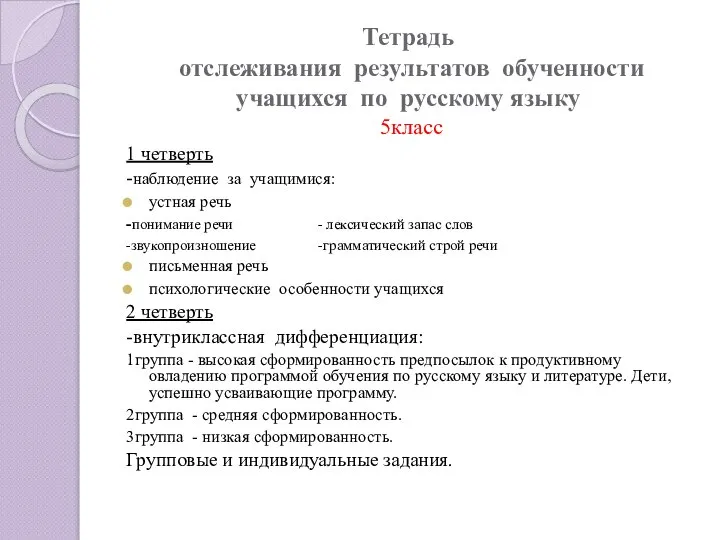 Тетрадь
отслеживания результатов обученности учащихся по русскому языку
5класс

1 четверть

-наблюдение за учащимися:

устная речь

-понимание речи - лексический запас слов

-звукопроизношение -грамматический строй речи

письменная речь

психологические особенности учащихся

2 четверть

-внутриклассная дифференциация:

1группа - высокая сформированность предпосылок к продуктивному овладению программой обучения по русскому языку и литературе. Дети, успешно усваивающие программу.

2группа - средняя сформированность.

3группа - низкая сформированность.

Групповые и индивидуальные задания.